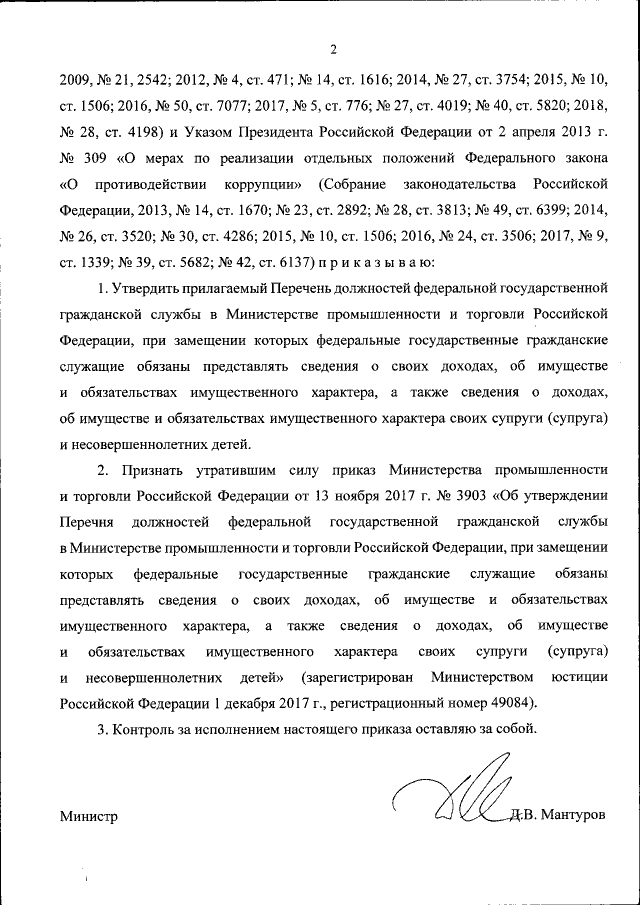 2

2009, № 21, 2542; 2012, № 4, ст. 471; № 14, ст. 1616; 2014, № 27, ст. 3754; 2015, № 10, ст. 1506; 2016, № 50, ст. 7077; 2017, № 5, ст. 776; № 27, ст. 4019; № 40, ст. 5820; 2018, № 28, ст. 4198) и Указом Президента Российской Федерации от 2 апреля 2013 г. № 309 «О мерах по реализации отдельных положений Федерального закона «О противодействии коррупции» (Собрание законодательства Российской Федерации, 2013, № 14, ст. 1670; № 23, ст. 2892; № 28, ст. 3813; № 49, ст. 6399; 2014, № 26, ст. 3520; № 30, ст. 4286; 2015, № 10, ст. 1506; 2016, № 24, ст. 3506; 2017, № 9, ст. 1339; № 39, ст. 5682; № 42, ст. 6137) п р и к а з ы в а ю:

1. Утвердить прилагаемый Перечень должностей федеральной государственной гражданской службы в Министерстве промышленности и торговли Российской Федерации, при замещении которых федеральные государственные гражданские служащие обязаны представлять сведения о своих доходах, об имуществе и обязательствах имущественного характера, а также сведения о доходах, об имуществе и обязательствах имущественного характера своих супруги (супруга) и несовершеннолетних детей.

2. Признать утратившим силу приказ Министерства промышленности и торговли Российской Федерации от 13 ноября 2017 г. № 3903 «Об утверждении Перечня должностей федеральной государственной гражданской службы в Министерстве промышленности и торговли Российской Федерации, при замещении которых федеральные государственные гражданские служащие обязаны представлять сведения о своих доходах, об имуществе и обязательствах имущественного характера, а также сведения о доходах, об имуществе и обязательствах имущественного характера своих супруги (супруга) и несовершеннолетних детей» (зарегистрирован Министерством юстиции Российской Федерации 1 декабря 2017 г., регистрационный номер 49084).

3. Контроль за исполнением настоящего приказа оставляю за собой.

Министр Д.В. Мантуров